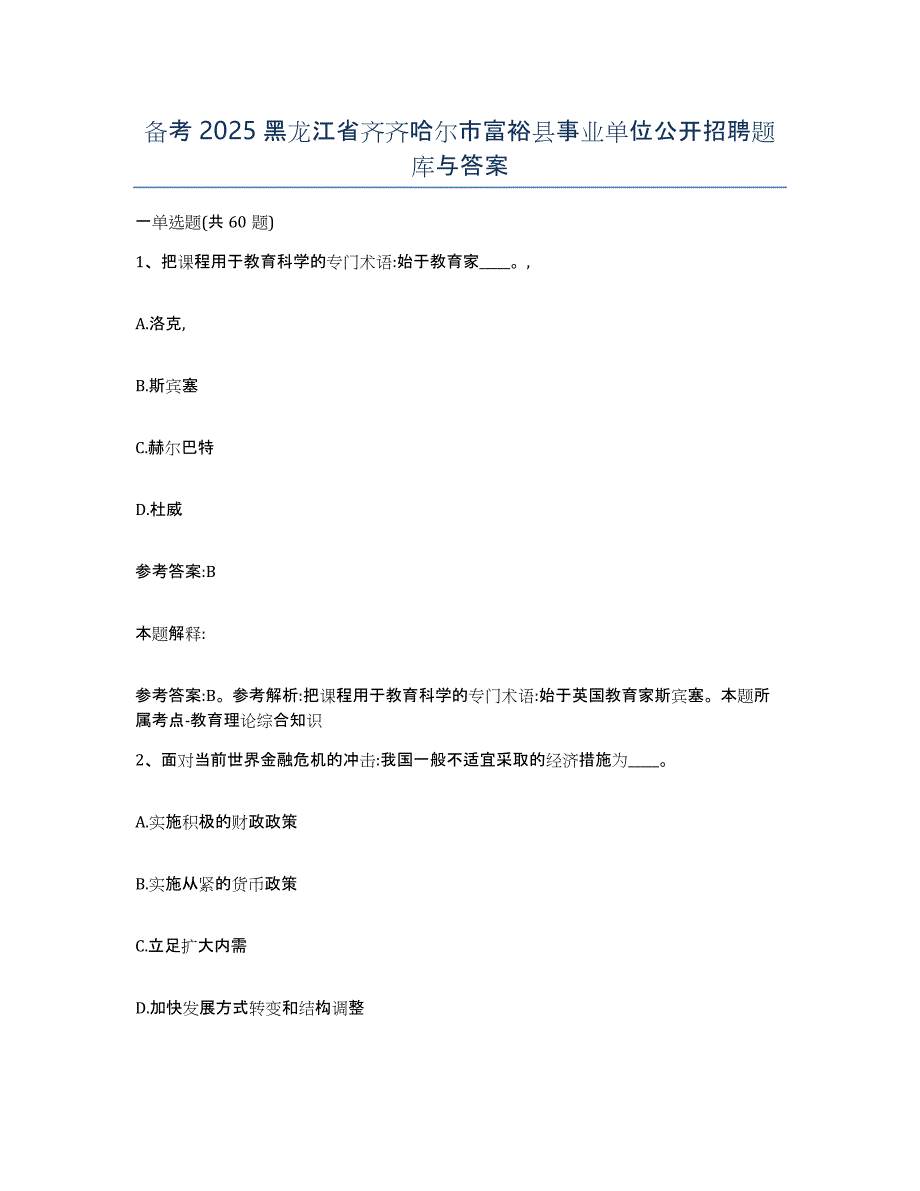 备考 2025 黑龙江省齐齐哈尔市富裕县事业单位公开招聘题库与答案

一单选题(共 60 题)

1、把课程用于教育科学的专门术语:始于教育家____。,

A.洛克,

B.斯宾塞

C.赫尔巴特

D.杜威

参考答案:B

本题解释:

参考答案:B。参考解析:把课程用于教育科学的专门术语:始于英国教育家斯宾塞。本题所属考点-教育理论综合知识

2、面对当前世界金融危机的冲击:我国一般不适宜采取的经济措施为____。

A.实施积极的财政政策

B.实施从紧的货币政策

C.立足扩大内需

D.加快发展方式转变和结构调整